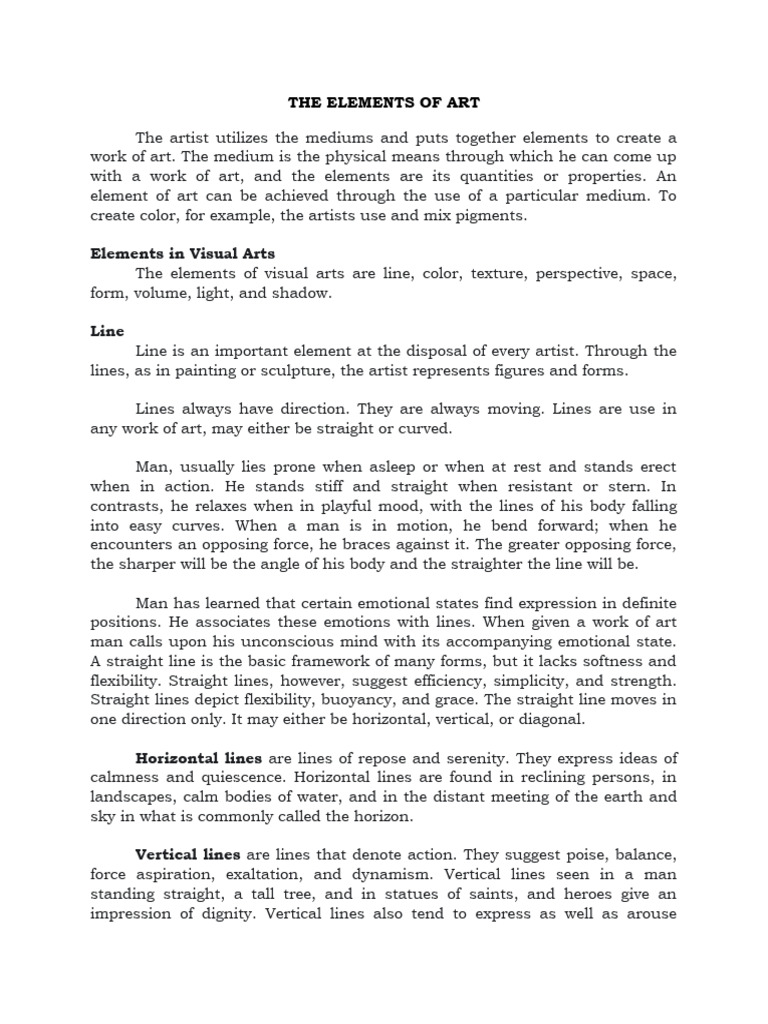 THE ELEMENTS OF ART

The artist utilizes the mediums and puts together elements to create a work of art. The medium is the physical means through which he can come up with a work of art, and the elements are its quantities or properties. An element of art can be achieved through the use of a particular medium. To create color, for example, the artists use and mix pigments.

Elements in Visual Arts
The elements of visual arts are line, color, texture, perspective, space, form, volume, light, and shadow.

Line
Line is an important element at the disposal of every artist. Through the lines, as in painting or sculpture, the artist represents figures and forms.

Lines always have direction. They are always moving. Lines are use in any work of art, may either be straight or curved.

Man, usually lies prone when asleep or when at rest and stands erect when in action. He stands stiff and straight when resistant or stern. In contrasts, he relaxes when in playful mood, with the lines of his body falling into easy curves. When a man is in motion, he bend forward; when he encounters an opposing force, he braces against it. The greater opposing force, the sharper will be the angle of his body and the straighter the line will be.

Man has learned that certain emotional states find expression in definite positions. He associates these emotions with lines. When given a work of art man calls upon his unconscious mind with its accompanying emotional state. A straight line is the basic framework of many forms, but it lacks softness and flexibility. Straight lines, however, suggest efficiency, simplicity, and strength. Straight lines depict flexibility, buoyancy, and grace. The straight line moves in one direction only. It may either be horizontal, vertical, or diagonal.

Horizontal lines are lines of repose and serenity. They express ideas of calmness and quiescence. Horizontal lines are found in reclining persons, in landscapes, calm bodies of water, and in the distant meeting of the earth and sky in what is commonly called the horizon.

Vertical lines are lines that denote action. They suggest poise, balance, force aspiration, exaltation, and dynamism. Vertical lines seen in a man standing straight, a tall tree, and in statues of saints, and heroes give an impression of dignity. Vertical lines also tend to express as well as arouse